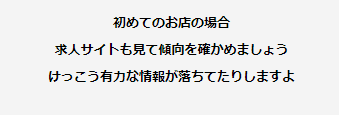 初めてのお店の場合

求人サイトも見て傾向を確かめましょう

けっこう有力な情報が落ちてたりしますよ